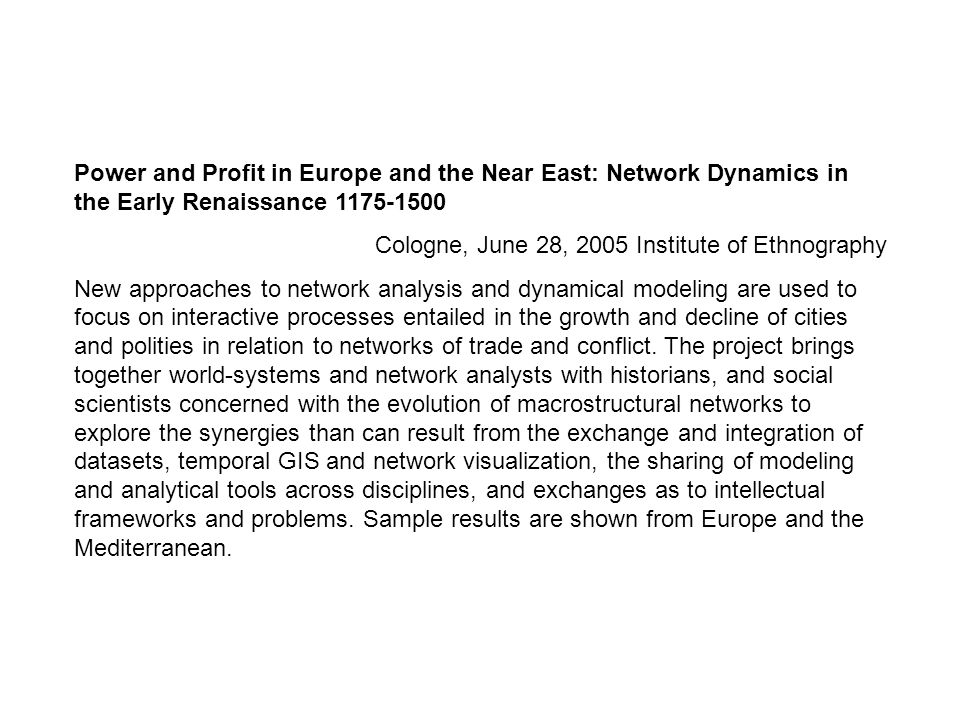 Power and Profit in Europe and the Near East: Network Dynamics in the Early Renaissance 1175-1500

Cologne, June 28, 2005 Institute of Ethnography

New approaches to network analysis and dynamical modeling are used to focus on interactive processes entailed in the growth and decline of cities and polities in relation to networks of trade and conflict. The project brings together world-systems and network analysts with historians, and social scientists concerned with the evolution of macrostructural networks to explore the synergies than can result from the exchange and integration of datasets, temporal GIS and network visualization, the sharing of modeling and analytical tools across disciplines, and exchanges as to intellectual frameworks and problems. Sample results are shown from Europe and the Mediterranean.